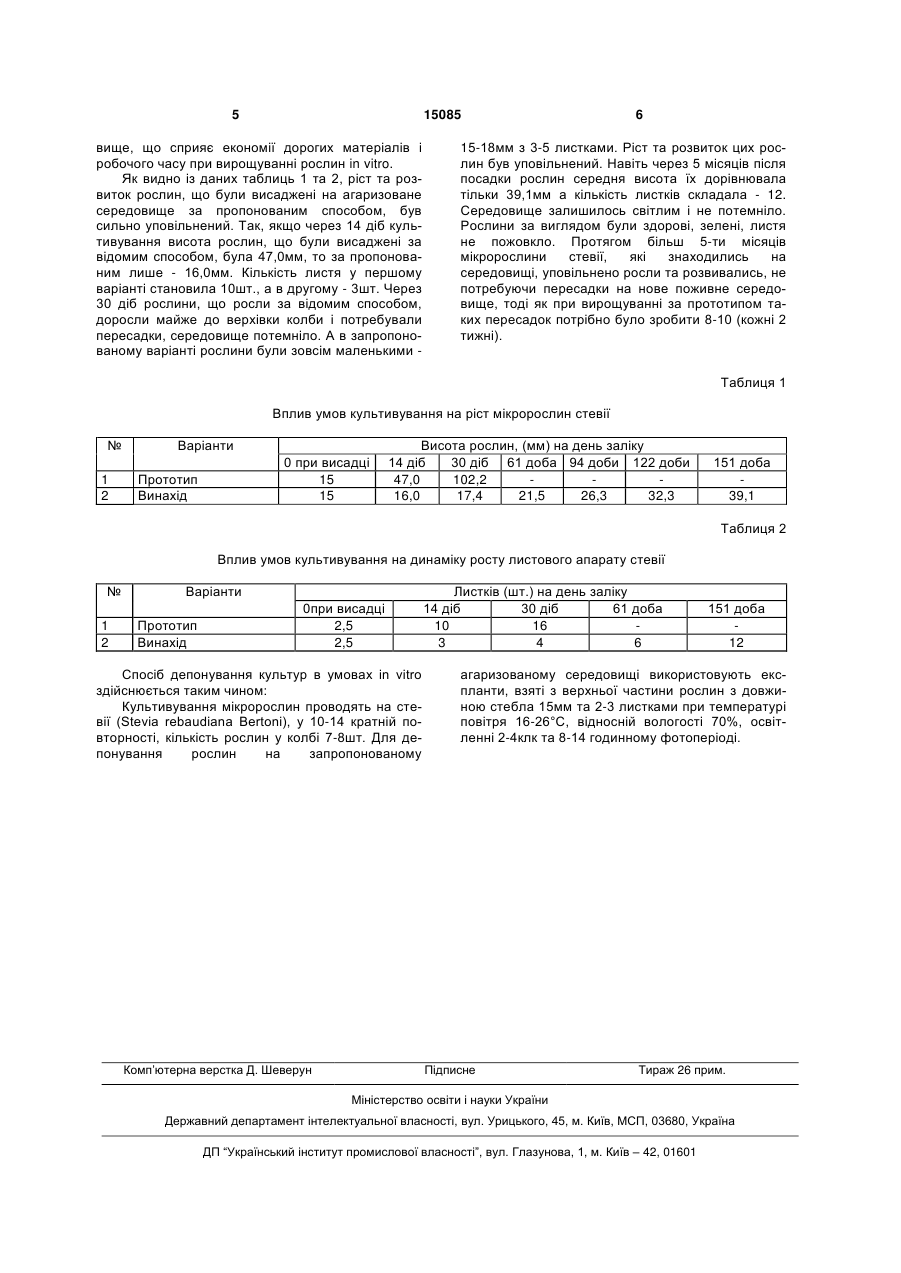 5 15085 6

вище, що сприяє економії дорогих матеріалів і робочого часу при вирощуванні рослин in vitro.

Як видно із даних таблиць 1 та 2, ріст та розвиток рослин, що були висаджені на агаризоване середовище за пропонованим способом, був сильно уповільнений. Так, якщо через 14 діб культивування висота рослин, що були висаджені за відомим способом, була 47,0мм, то за пропонованим лише - 16,0мм. Кількість листя у першому варіанті становила 10шт., а в другому - 3шт. Через 30 діб рослини, що росли за відомим способом, доросли майже до верхівки колби і потребували пересадки, середовище потемніло. А в запропонованому варіанті рослини були зовсім маленькими - 15-18мм з 3-5 листками. Ріст та розвиток цих рослин був уповільнений. Навіть через 5 місяців після посадки рослин середня висота їх дорівнювала тільки 39,1мм а кількість листків складала - 12. Середовище залишилось світлим і не потемніло. Рослини за виглядом були здорові, зелені, листя не пожовкло. Протягом більш 5-ти місяців мікророслини стевії, які знаходились на середовищі, уповільнено росли та розвивались, не потребуючи пересадки на нове поживне середовище, тоді як при вирощуванні за прототипом таких пересадок потрібно було зробити 8-10 (кожні 2 тижні).

Таблиця 1

Вплив умов культивування на ріст мікророслин стевії

| № | Варіанти | Висота рослин, (мм) на день заліку | | | | | | |
|---|---|---|---|---|---|---|---|---|
| | | 0 при висадці | 14 діб | 30 діб | 61 доба | 94 доби | 122 доби | 151 доба |
| 1 | Прототип | 15 | 47,0 | 102,2 | - | - | - | - |
| 2 | Винахід | 15 | 16,0 | 17,4 | 21,5 | 26,3 | 32,3 | 39,1 |

Таблиця 2

Вплив умов культивування на динаміку росту листового апарату стевії

| № | Варіанти | Листків (шт.) на день заліку | | | | |
|---|---|---|---|---|---|---|
| | | 0при висадці | 14 діб | 30 діб | 61 доба | 151 доба |
| 1 | Прототип | 2,5 | 10 | 16 | - | - |
| 2 | Винахід | 2,5 | 3 | 4 | 6 | 12 |

Спосіб депонування культур в умовах in vitro здійснюється таким чином:

Культивування мікророслин проводять на стевії (Stevia rebaudiana Bertoni), у 10-14 кратній повторності, кількість рослин у колбі 7-8шт. Для депонування рослин на запропонованому агаризованому середовищі використовують експланти, взяті з верхньої частини рослин з довжиною стебла 15мм та 2-3 листками при температурі повітря 16-26°С, відносній вологості 70%, освітленні 2-4клк та 8-14 годинному фотоперіоді.

Комп'ютерна верстка Д. Шеверун Підписне Тираж 26 прим.

Міністерство освіти і науки України

Державний департамент інтелектуальної власності, вул. Урицького, 45, м. Київ, МСП, 03680, Україна

ДП "Український інститут промислової власності", вул. Глазунова, 1, м. Київ – 42, 01601